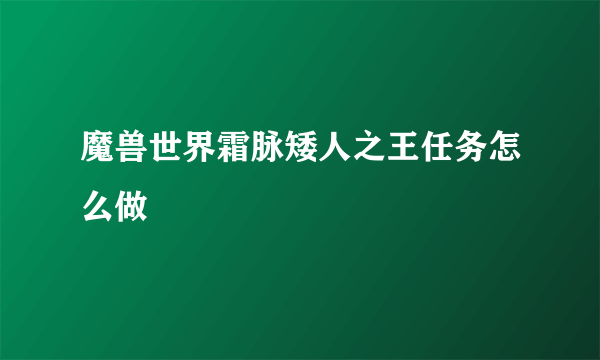 魔兽世界霜脉矮人之王任务怎么做